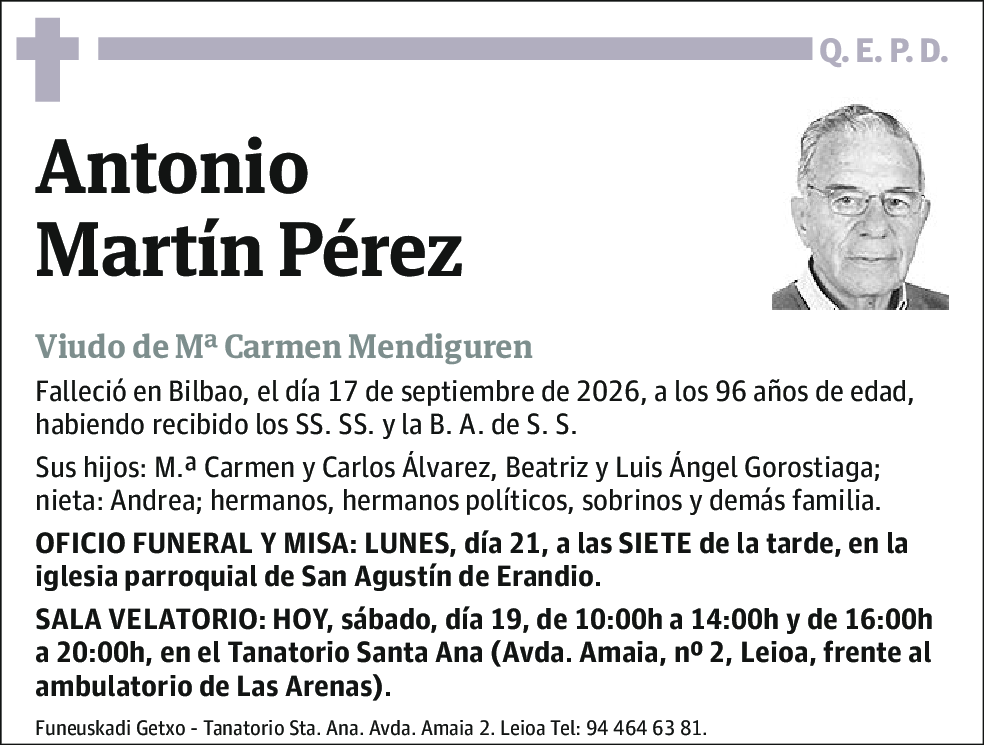 Q. E. P. D.

Antonio Martín Pérez

Viudo de Mª Carmen Mendiguren

Falleció en Bilbao, el día 17 de septiembre de 2026, a los 96 años de edad, habiendo recibido los SS. SS. y la B. A. de S. S.

Sus hijos: M.ª Carmen y Carlos Álvarez, Beatriz y Luis Ángel Gorostiaga; nieta: Andrea; hermanos, hermanos políticos, sobrinos y demás familia.

OFICIO FUNERAL Y MISA: LUNES, día 21, a las SIETE de la tarde, en la iglesia parroquial de San Agustín de Erandio.

SALA VELATORIO: HOY, sábado, día 19, de 10:00h a 14:00h y de 16:00h a 20:00h, en el Tanatorio Santa Ana (Avda. Amaia, nº 2, Leioa, frente al ambulatorio de Las Arenas).

Funeuskadi Getxo - Tanatorio Sta. Ana. Avda. Amaia 2. Leioa Tel: 94 464 63 81.